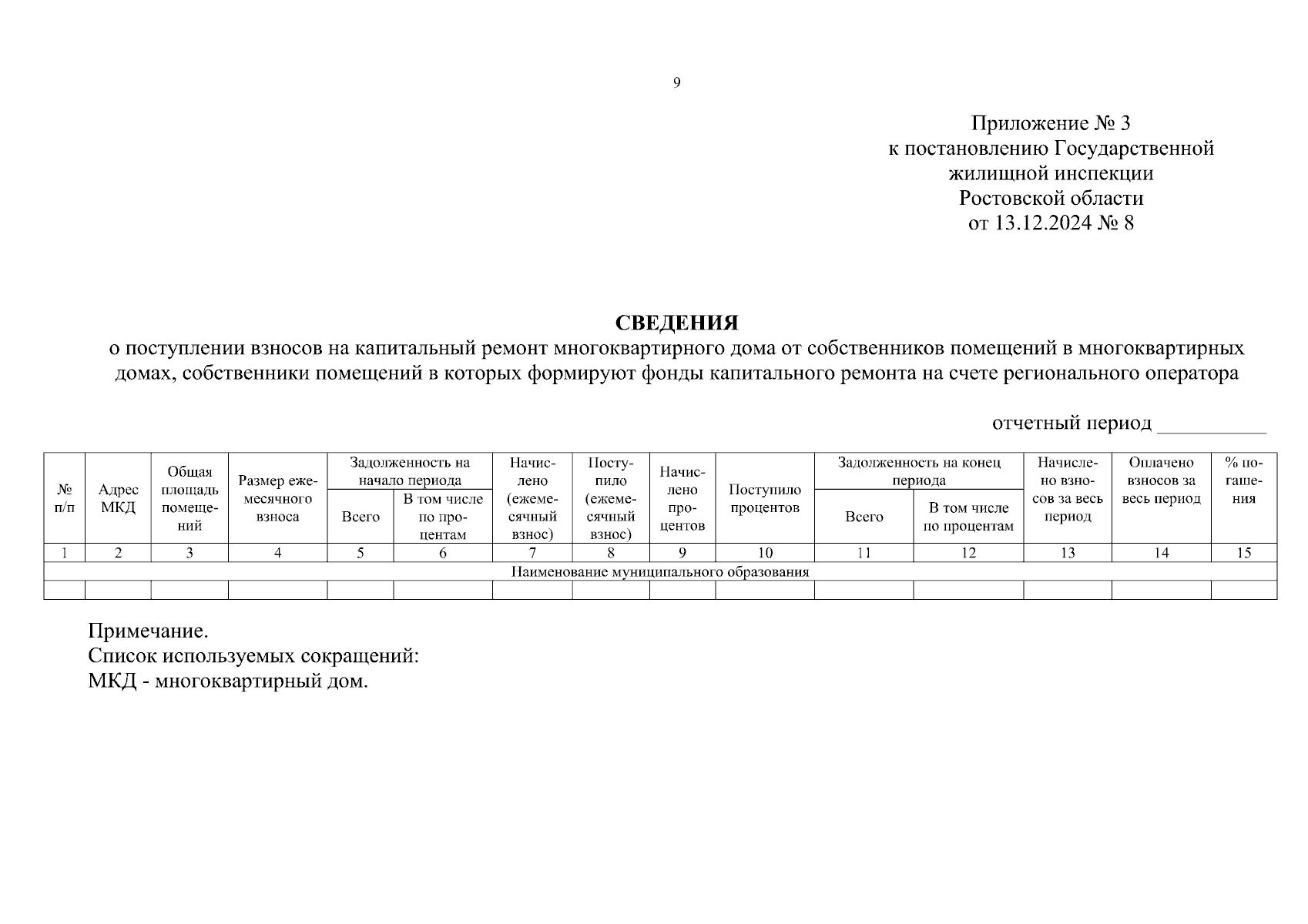 9

Приложение № 3
к постановлению Государственной жилищной инспекции Ростовской области
от 13.12.2024 № 8

СВЕДЕНИЯ
о поступлении взносов на капитальный ремонт многоквартирного дома от собственников помещений в многоквартирных домах, собственники помещений в которых формируют фонды капитального ремонта на счете регионального оператора

отчетный период __________

| № п/п | Адрес МКД | Общая площадь помещений | Размер ежемесячного взноса | Задолженность на начало периода: Всего | Задолженность на начало периода: В том числе по процентам | Начислено (ежемесячный взнос) | Поступило (ежемесячный взнос) | Начислено процентов | Поступило процентов | Задолженность на конец периода: Всего | Задолженность на конец периода: В том числе по процентам | Начислено взносов за весь период | Оплачено взносов за весь период | % погашения |
|---|---|---|---|---|---|---|---|---|---|---|---|---|---|---|
| 1 | 2 | 3 | 4 | 5 | 6 | 7 | 8 | 9 | 10 | 11 | 12 | 13 | 14 | 15 |
| Наименование муниципального образования | | | | | | | | | | | | | | |
| | | | | | | | | | | | | | | |

Примечание.
Список используемых сокращений:
МКД - многоквартирный дом.